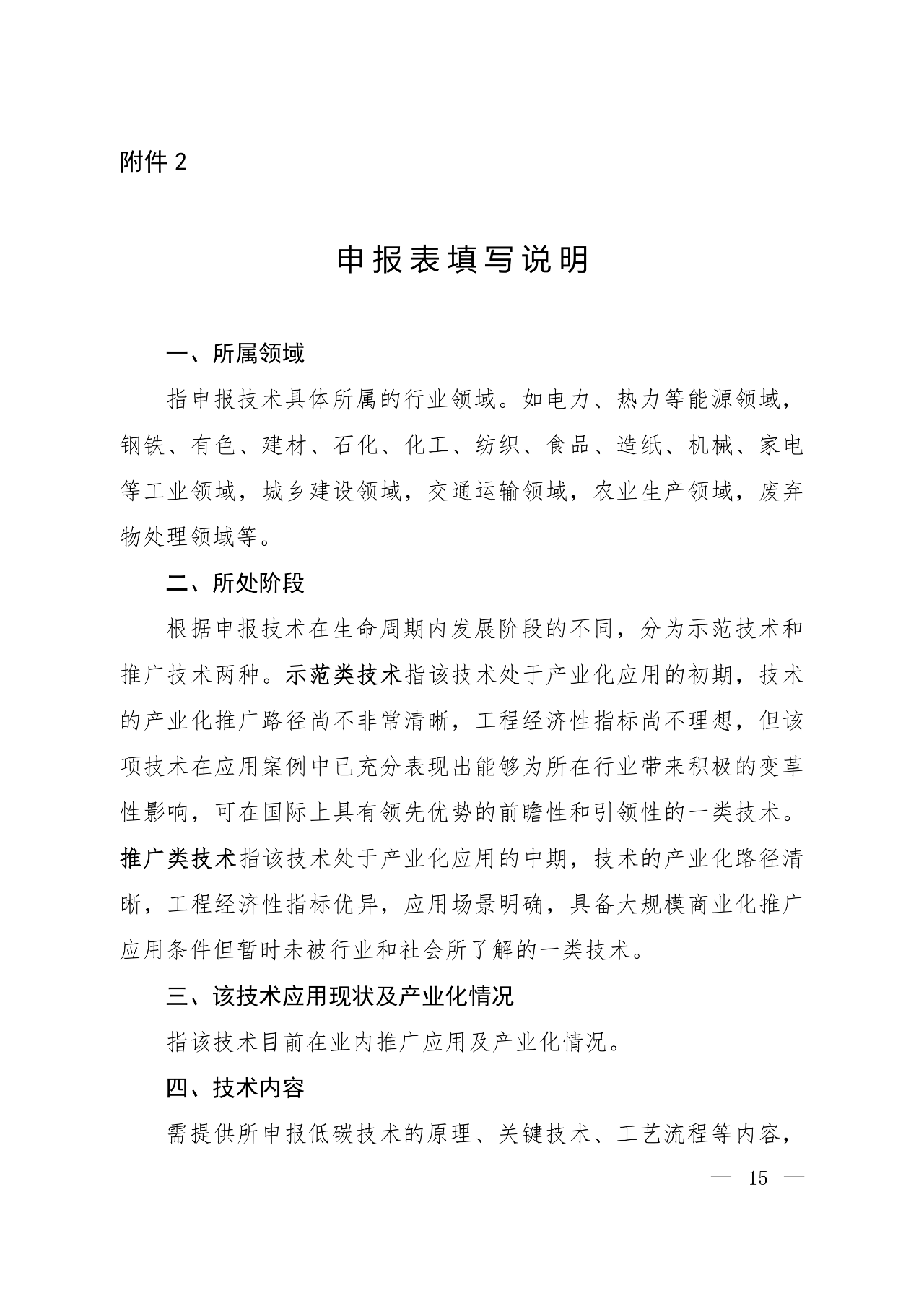 附件 2

申报表填写说明

一、所属领域

指申报技术具体所属的行业领域。如电力、热力等能源领域，钢铁、有色、建材、石化、化工、纺织、食品、造纸、机械、家电等工业领域，城乡建设领域，交通运输领域，农业生产领域，废弃物处理领域等。

二、所处阶段

根据申报技术在生命周期内发展阶段的不同，分为示范技术和推广技术两种。示范类技术指该技术处于产业化应用的初期，技术的产业化推广路径尚不非常清晰，工程经济性指标尚不理想，但该项技术在应用案例中已充分表现出能够为所在行业带来积极的变革性影响，可在国际上具有领先优势的前瞻性和引领性的一类技术。推广类技术指该技术处于产业化应用的中期，技术的产业化路径清晰，工程经济性指标优异，应用场景明确，具备大规模商业化推广应用条件但暂时未被行业和社会所了解的一类技术。

三、该技术应用现状及产业化情况

指该技术目前在业内推广应用及产业化情况。

四、技术内容

需提供所申报低碳技术的原理、关键技术、工艺流程等内容，

— 15 —